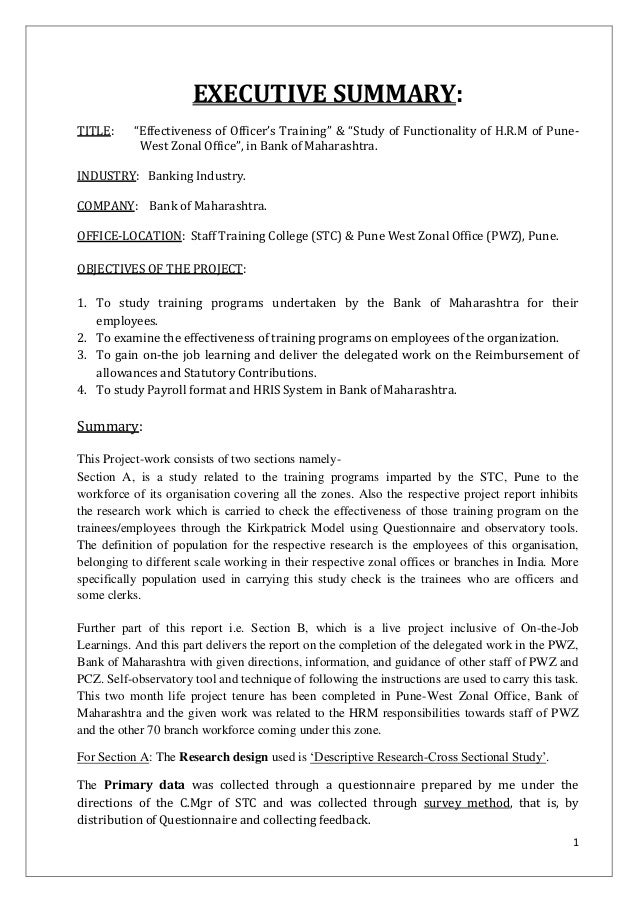 EXECUTIVE SUMMARY:

TITLE: "Effectiveness of Officer's Training" & "Study of Functionality of H.R.M of Pune-West Zonal Office", in Bank of Maharashtra.

INDUSTRY: Banking Industry.

COMPANY: Bank of Maharashtra.

OFFICE-LOCATION: Staff Training College (STC) & Pune West Zonal Office (PWZ), Pune.

OBJECTIVES OF THE PROJECT:

1. To study training programs undertaken by the Bank of Maharashtra for their employees.
2. To examine the effectiveness of training programs on employees of the organization.
3. To gain on-the job learning and deliver the delegated work on the Reimbursement of allowances and Statutory Contributions.
4. To study Payroll format and HRIS System in Bank of Maharashtra.

Summary:

This Project-work consists of two sections namely-
Section A, is a study related to the training programs imparted by the STC, Pune to the workforce of its organisation covering all the zones. Also the respective project report inhibits the research work which is carried to check the effectiveness of those training program on the trainees/employees through the Kirkpatrick Model using Questionnaire and observatory tools. The definition of population for the respective research is the employees of this organisation, belonging to different scale working in their respective zonal offices or branches in India. More specifically population used in carrying this study check is the trainees who are officers and some clerks.

Further part of this report i.e. Section B, which is a live project inclusive of On-the-Job Learnings. And this part delivers the report on the completion of the delegated work in the PWZ, Bank of Maharashtra with given directions, information, and guidance of other staff of PWZ and PCZ. Self-observatory tool and technique of following the instructions are used to carry this task. This two month life project tenure has been completed in Pune-West Zonal Office, Bank of Maharashtra and the given work was related to the HRM responsibilities towards staff of PWZ and the other 70 branch workforce coming under this zone.

For Section A: The Research design used is 'Descriptive Research-Cross Sectional Study'.

The Primary data was collected through a questionnaire prepared by me under the directions of the C.Mgr of STC and was collected through survey method, that is, by distribution of Questionnaire and collecting feedback.

1